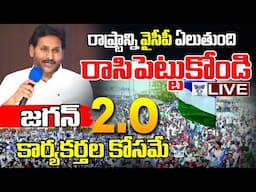 రాష్ట్రాన్ని వైసీపీ ఏలుతుంది
రాసిపెట్టుకోండి
LIVE
జగన్ 2.0
కార్యకర్తల కోసమే